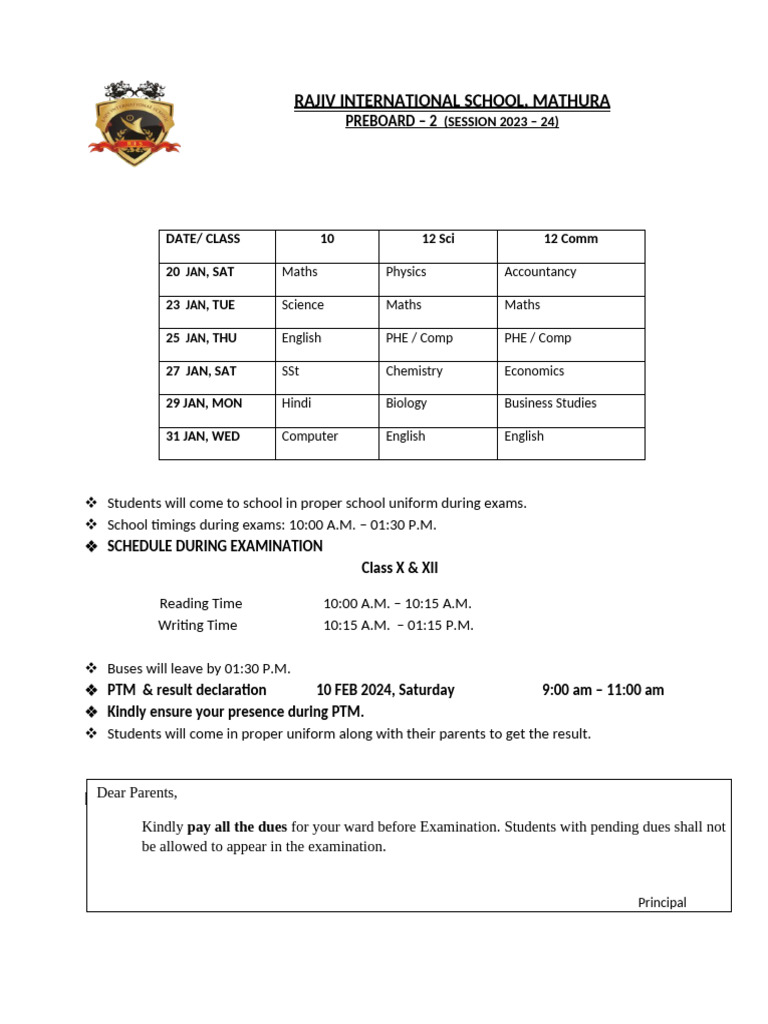 RAJIV INTERNATIONAL SCHOOL, MATHURA
PREBOARD – 2 (SESSION 2023 – 24)

| DATE/ CLASS | 10 | 12 Sci | 12 Comm |
|---|---|---|---|
| 20 JAN, SAT | Maths | Physics | Accountancy |
| 23 JAN, TUE | Science | Maths | Maths |
| 25 JAN, THU | English | PHE / Comp | PHE / Comp |
| 27 JAN, SAT | SSt | Chemistry | Economics |
| 29 JAN, MON | Hindi | Biology | Business Studies |
| 31 JAN, WED | Computer | English | English |

❖ Students will come to school in proper school uniform during exams.
❖ School timings during exams: 10:00 A.M. – 01:30 P.M.
❖ SCHEDULE DURING EXAMINATION

Class X & XII

Reading Time 10:00 A.M. – 10:15 A.M.
Writing Time 10:15 A.M. – 01:15 P.M.

❖ Buses will leave by 01:30 P.M.
❖ PTM & result declaration 10 FEB 2024, Saturday 9:00 am – 11:00 am
❖ Kindly ensure your presence during PTM.
❖ Students will come in proper uniform along with their parents to get the result.

Dear Parents,

Kindly pay all the dues for your ward before Examination. Students with pending dues shall not be allowed to appear in the examination.

Principal